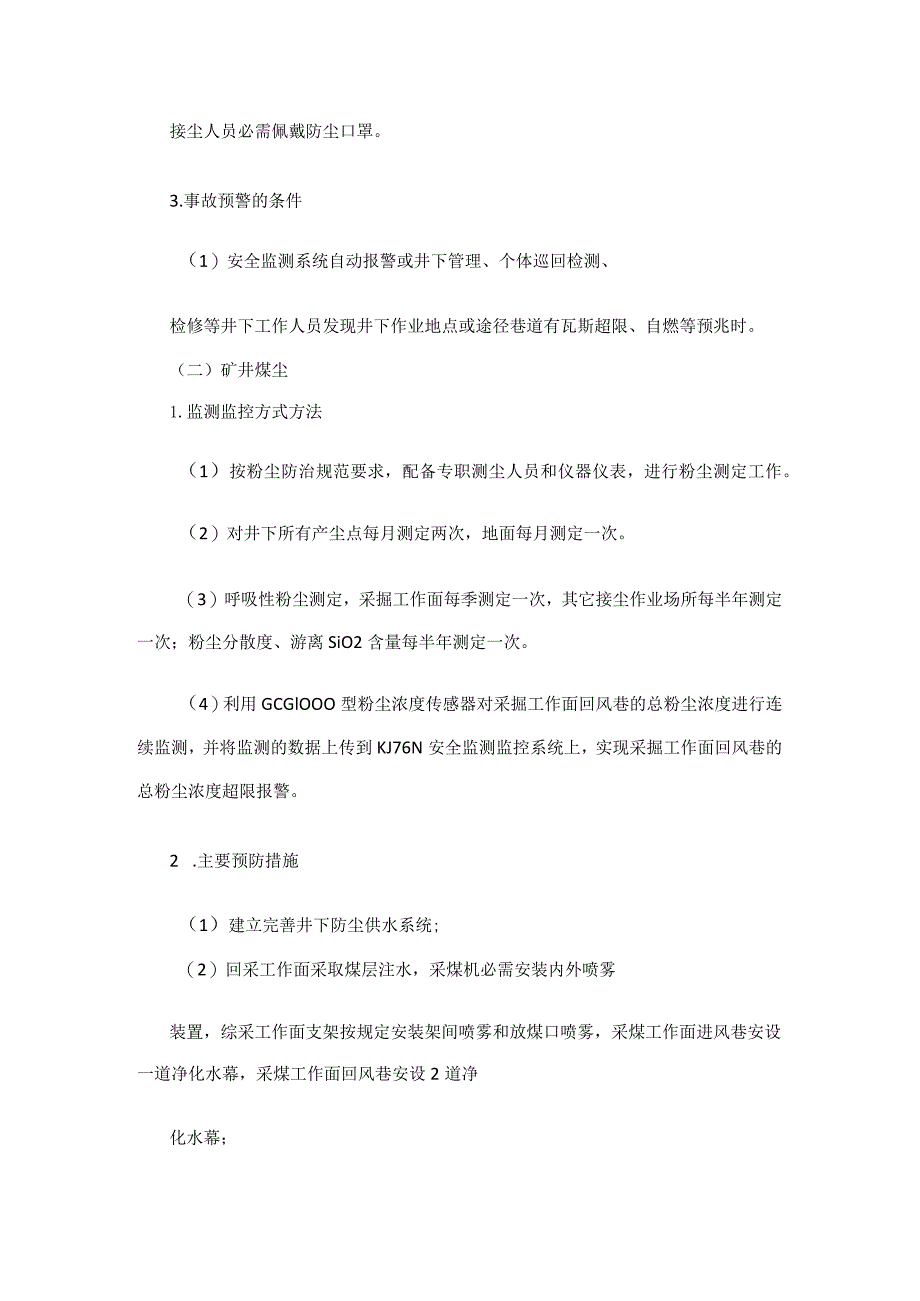 接尘人员必需佩戴防尘口罩。

3.事故预警的条件

（1）安全监测系统自动报警或井下管理、个体巡回检测、

检修等井下工作人员发现井下作业地点或途径巷道有瓦斯超限、自燃等预兆时。

（二）矿井煤尘

1.监测监控方式方法

（1）按粉尘防治规范要求，配备专职测尘人员和仪器仪表，进行粉尘测定工作。

（2）对井下所有产尘点每月测定两次，地面每月测定一次。

（3）呼吸性粉尘测定，采掘工作面每季测定一次，其它接尘作业场所每半年测定一次；粉尘分散度、游离SiO2含量每半年测定一次。

（4）利用GCGlOOO型粉尘浓度传感器对采掘工作面回风巷的总粉尘浓度进行连续监测，并将监测的数据上传到KJ76N安全监测监控系统上，实现采掘工作面回风巷的总粉尘浓度超限报警。

2 .主要预防措施

（1）建立完善井下防尘供水系统;

（2）回采工作面采取煤层注水，采煤机必需安装内外喷雾

装置，综采工作面支架按规定安装架间喷雾和放煤口喷雾，采煤工作面进风巷安设一道净化水幕，采煤工作面回风巷安设2道净

化水幕；